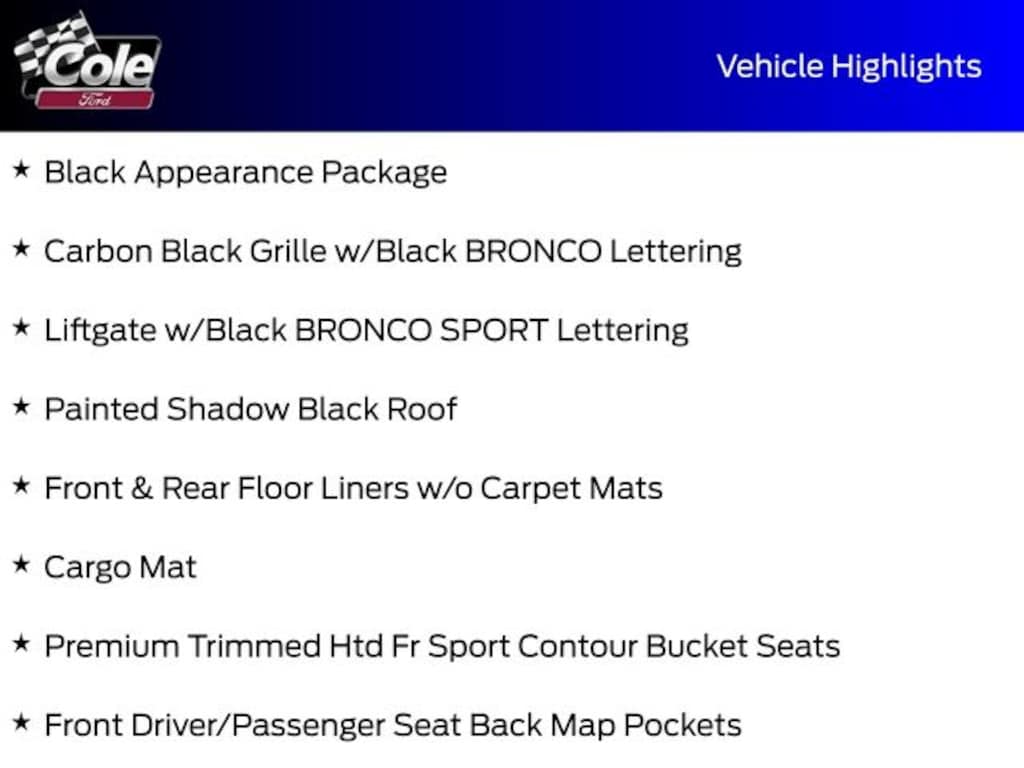 Cole
Ford

Vehicle Highlights

★ Black Appearance Package

★ Carbon Black Grille w/Black BRONCO Lettering

★ Liftgate w/Black BRONCO SPORT Lettering

★ Painted Shadow Black Roof

★ Front & Rear Floor Liners w/o Carpet Mats

★ Cargo Mat

★ Premium Trimmed Htd Fr Sport Contour Bucket Seats

★ Front Driver/Passenger Seat Back Map Pockets